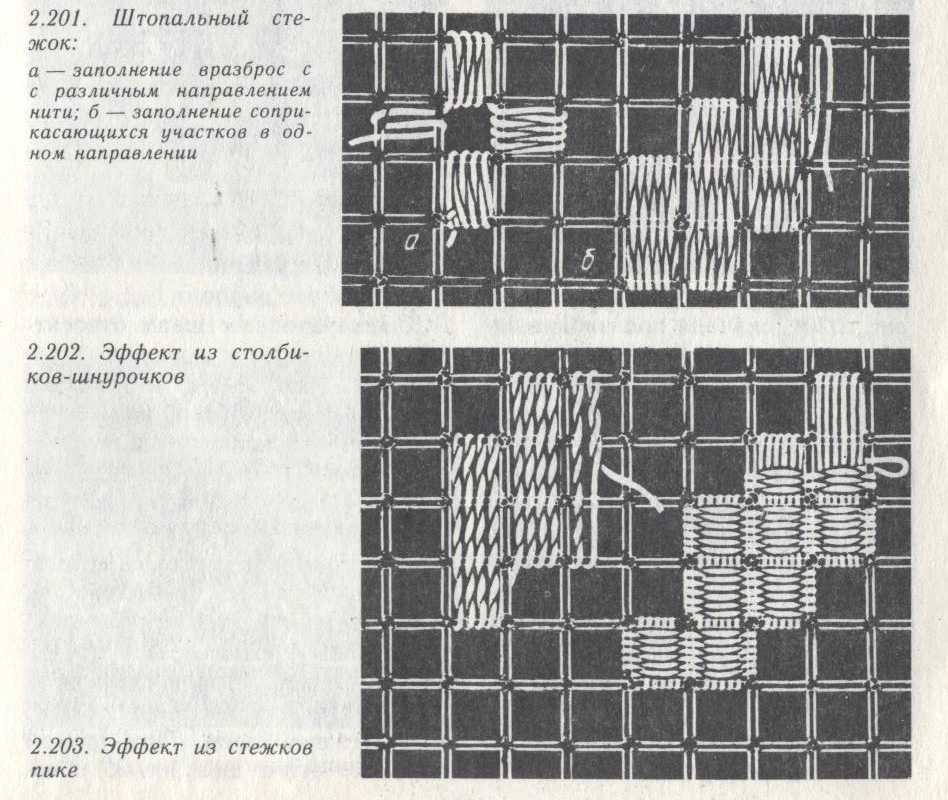 2.201. Штопальный стежок:

а — заполнение вразброс с с различным направлением нити; б — заполнение соприкасающихся участков в одном направлении

а

б

2.202. Эффект из столбиков-шнурочков

2.203. Эффект из стежков пике